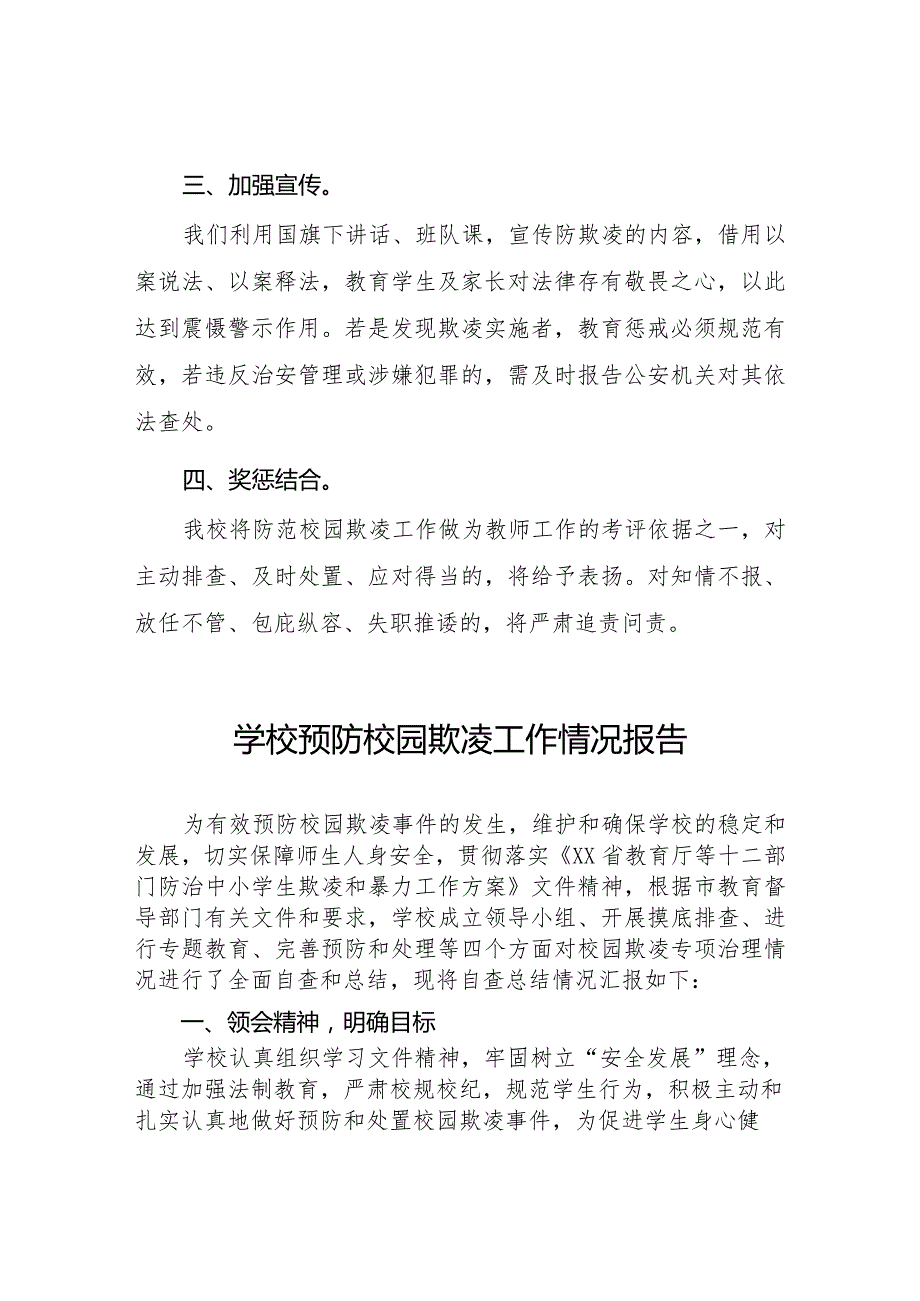 三、加强宣传。

我们利用国旗下讲话、班队课，宣传防欺凌的内容，借用以案说法、以案释法，教育学生及家长对法律存有敬畏之心，以此达到震慑警示作用。若是发现欺凌实施者，教育惩戒必须规范有效，若违反治安管理或涉嫌犯罪的，需及时报告公安机关对其依法查处。

四、奖惩结合。

我校将防范校园欺凌工作做为教师工作的考评依据之一，对主动排查、及时处置、应对得当的，将给予表扬。对知情不报、放任不管、包庇纵容、失职推诿的，将严肃追责问责。

学校预防校园欺凌工作情况报告

为有效预防校园欺凌事件的发生，维护和确保学校的稳定和发展，切实保障师生人身安全，贯彻落实《XX省教育厅等十二部门防治中小学生欺凌和暴力工作方案》文件精神，根据市教育督导部门有关文件和要求，学校成立领导小组、开展摸底排查、进行专题教育、完善预防和处理等四个方面对校园欺凌专项治理情况进行了全面自查和总结，现将自查总结情况汇报如下：

一、领会精神，明确目标

学校认真组织学习文件精神，牢固树立“安全发展”理念，通过加强法制教育，严肃校规校纪，规范学生行为，积极主动和扎实认真地做好预防和处置校园欺凌事件，为促进学生身心健